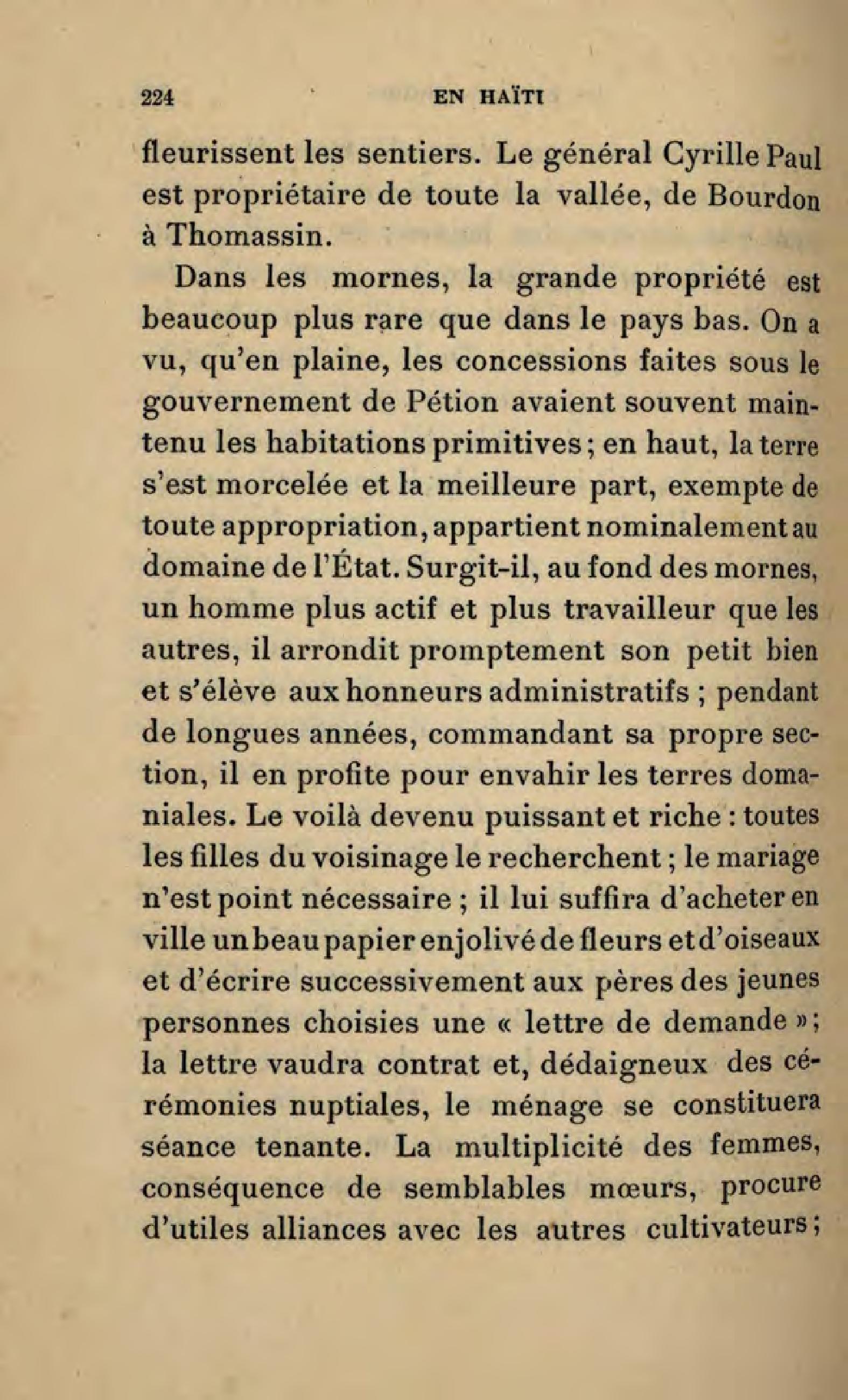 224 EN HAÏTI

fleurissent les sentiers. Le général Cyrille Paul est propriétaire de toute la vallée, de Bourdon à Thomassin.

Dans les mornes, la grande propriété est beaucoup plus rare que dans le pays bas. On a vu, qu'en plaine, les concessions faites sous le gouvernement de Pétion avaient souvent maintenu les habitations primitives ; en haut, la terre s'est morcelée et la meilleure part, exempte de toute appropriation, appartient nominalement au domaine de l'État. Surgit-il, au fond des mornes, un homme plus actif et plus travailleur que les autres, il arrondit promptement son petit bien et s'élève aux honneurs administratifs ; pendant de longues années, commandant sa propre section, il en profite pour envahir les terres domaniales. Le voilà devenu puissant et riche : toutes les filles du voisinage le recherchent ; le mariage n'est point nécessaire ; il lui suffira d'acheter en ville un beau papier enjolivé de fleurs et d'oiseaux et d'écrire successivement aux pères des jeunes personnes choisies une « lettre de demande » ; la lettre vaudra contrat et, dédaigneux des cérémonies nuptiales, le ménage se constituera séance tenante. La multiplicité des femmes, conséquence de semblables mœurs, procure d'utiles alliances avec les autres cultivateurs ;